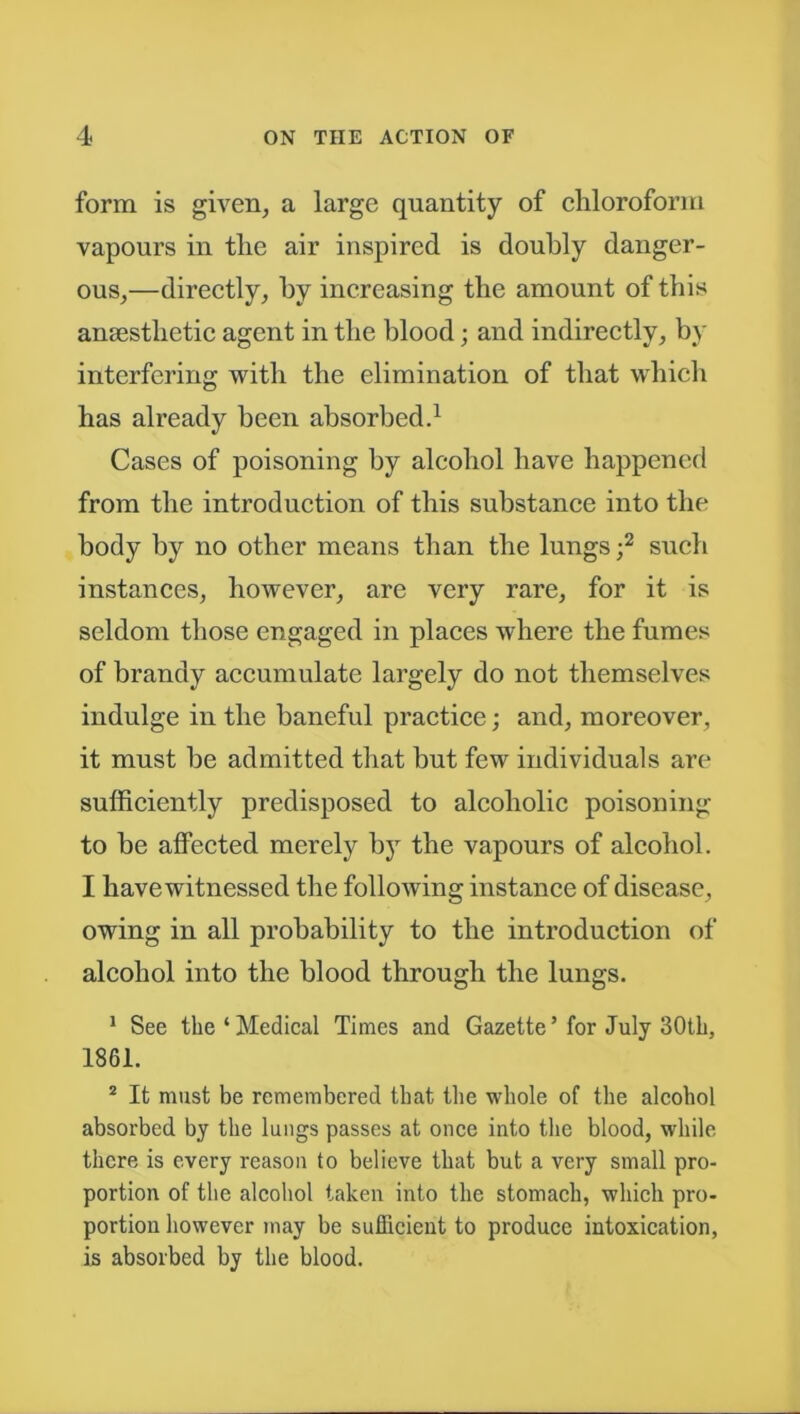 4 ON THE ACTION OF

form is given, a large quantity of chloroform vapours in the air inspired is doubly dangerous,—directly, by increasing the amount of this anæsthetic agent in the blood; and indirectly, by interfering with the elimination of that which has already been absorbed.$^1$

Cases of poisoning by alcohol have happened from the introduction of this substance into the body by no other means than the lungs;$^2$ such instances, however, are very rare, for it is seldom those engaged in places where the fumes of brandy accumulate largely do not themselves indulge in the baneful practice; and, moreover, it must be admitted that but few individuals are sufficiently predisposed to alcoholic poisoning to be affected merely by the vapours of alcohol. I have witnessed the following instance of disease, owing in all probability to the introduction of alcohol into the blood through the lungs.

$^1$ See the 'Medical Times and Gazette' for July 30th, 1861.

$^2$ It must be remembered that the whole of the alcohol absorbed by the lungs passes at once into the blood, while there is every reason to believe that but a very small proportion of the alcohol taken into the stomach, which proportion however may be sufficient to produce intoxication, is absorbed by the blood.